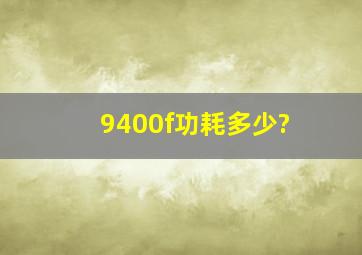 9400f功耗多少?